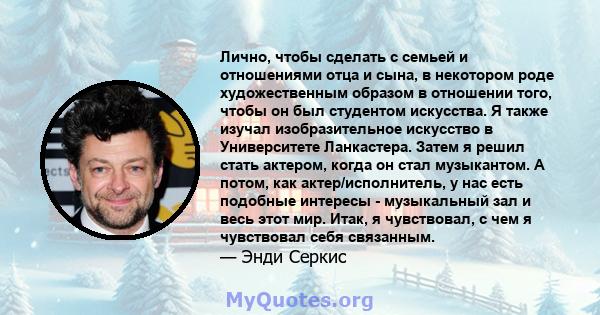 Лично, чтобы сделать с семьей и отношениями отца и сына, в некотором роде художественным образом в отношении того, чтобы он был студентом искусства. Я также изучал изобразительное искусство в Университете Ланкастера. Затем я решил стать актером, когда он стал музыкантом. А потом, как актер/исполнитель, у нас есть подобные интересы - музыкальный зал и весь этот мир. Итак, я чувствовал, с чем я чувствовал себя связанным.
— Энди Серкис

MyQuotes.org